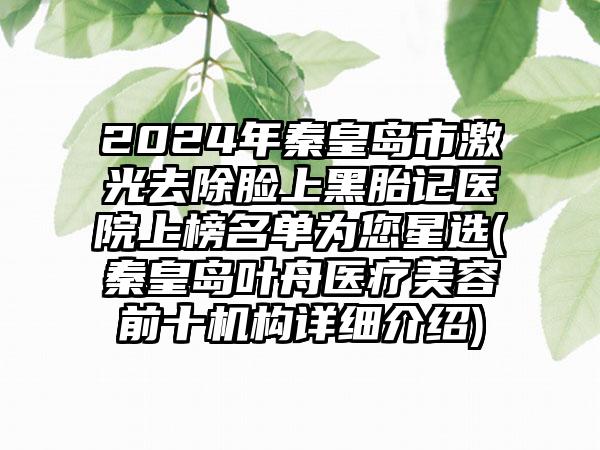 2024年秦皇岛市激光去除脸上黑胎记医院上榜名单为您星选(秦皇岛叶舟医疗美容前十机构详细介绍)